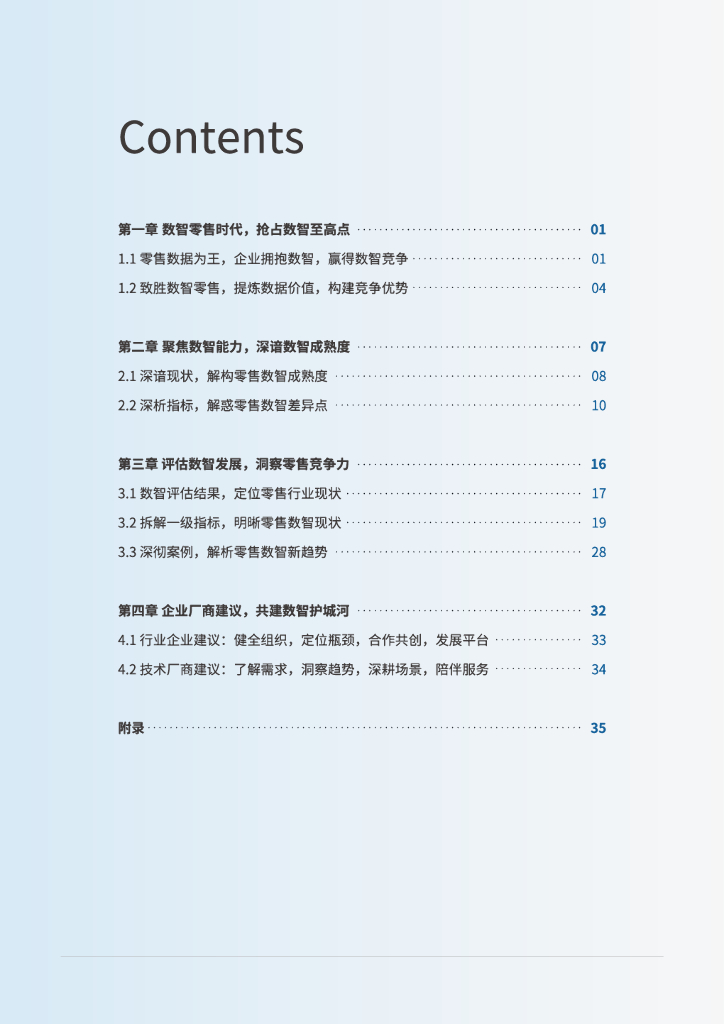 Contents

第一章 数智零售时代，抢占数智至高点 01
1.1 零售数据为王，企业拥抱数智，赢得数智竞争 01
1.2 致胜数智零售，提炼数据价值，构建竞争优势 04

第二章 聚焦数智能力，深谙数智成熟度 07
2.1 深谙现状，解构零售数智成熟度 08
2.2 深析指标，解惑零售数智差异点 10

第三章 评估数智发展，洞察零售竞争力 16
3.1 数智评估结果，定位零售行业现状 17
3.2 拆解一级指标，明晰零售数智现状 19
3.3 深彻案例，解析零售数智新趋势 28

第四章 企业厂商建议，共建数智护城河 32
4.1 行业企业建议：健全组织，定位瓶颈，合作共创，发展平台 33
4.2 技术厂商建议：了解需求，洞察趋势，深耕场景，陪伴服务 34

附录 35